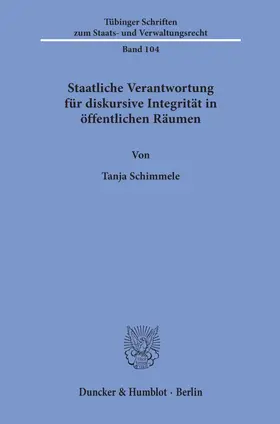 Tübinger Schriften
zum Staats- und Verwaltungsrecht

Band 104

Staatliche Verantwortung für diskursive Integrität in öffentlichen Räumen

Von

Tanja Schimmele

Duncker & Humblot · Berlin